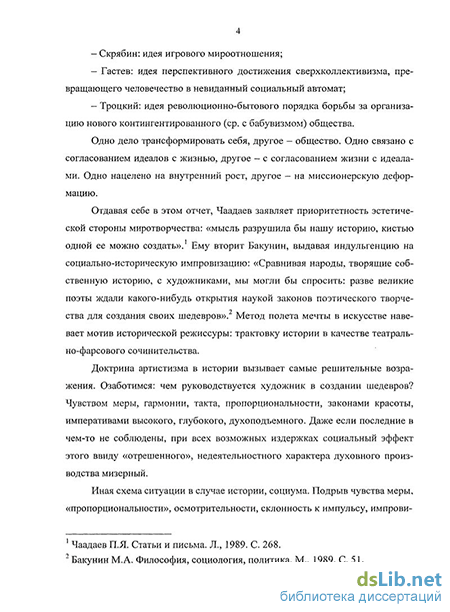 4

– Скрябин: идея игрового мироотношения;

– Гастев: идея перспективного достижения сверхколлективизма, превращающего человечество в невиданный социальный автомат;

– Троцкий: идея революционно-бытового порядка борьбы за организацию нового контингентированного (ср. с бабувизмом) общества.

Одно дело трансформировать себя, другое – общество. Одно связано с согласованием идеалов с жизнью, другое – с согласованием жизни с идеалами. Одно нацелено на внутренний рост, другое – на миссионерскую деформацию.

Отдавая себе в этом отчет, Чаадаев заявляет приоритетность эстетической стороны миротворчества: «мысль разрушила бы нашу историю, кистью одной ее можно создать».$^1$ Ему вторит Бакунин, выдавая индульгенцию на социально-историческую импровизацию: «Сравнивая народы, творящие собственную историю, с художниками, мы могли бы спросить: разве великие поэты ждали какого-нибудь открытия наукой законов поэтического творчества для создания своих шедевров».$^2$ Метод полета мечты в искусстве навевает мотив исторической режиссуры: трактовку истории в качестве театрально-фарсового сочинительства.

Доктрина артистизма в истории вызывает самые решительные возражения. Озаботимся: чем руководствуется художник в создании шедевров? Чувством меры, гармонии, такта, пропорциональности, законами красоты, императивами высокого, глубокого, духоподъемного. Даже если последние в чем-то не соблюдены, при всех возможных издержках социальный эффект этого ввиду «отрешенного», недеятельностного характера духовного производства мизерный.

Иная схема ситуации в случае истории, социума. Подрыв чувства меры, «пропорциональности», осмотрительности, склонность к импульсу, импрови-

$^1$ Чаадаев П.Я. Статьи и письма. Л., 1989. С. 268.
$^2$ Бакунин М.А. Философия, социология, политика. М., 1989. С. 51.

dsLib.net
библиотека диссертаций